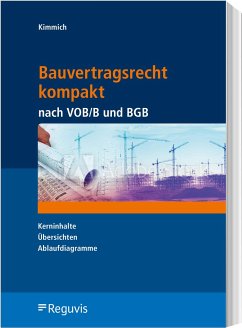 Kimmich

Bauvertragsrecht kompakt
nach VOB/B und BGB

Kerninhalte
Übersichten
Ablaufdiagramme

Reguvis